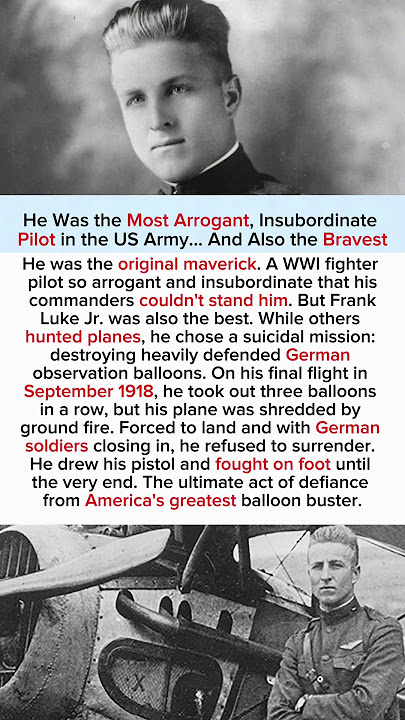 He Was the Most Arrogant, Insubordinate Pilot in the US Army... And Also the Bravest

He was the original maverick. A WWI fighter pilot so arrogant and insubordinate that his commanders couldn't stand him. But Frank Luke Jr. was also the best. While others hunted planes, he chose a suicidal mission: destroying heavily defended German observation balloons. On his final flight in September 1918, he took out three balloons in a row, but his plane was shredded by ground fire. Forced to land and with German soldiers closing in, he refused to surrender. He drew his pistol and fought on foot until the very end. The ultimate act of defiance from America's greatest balloon buster.